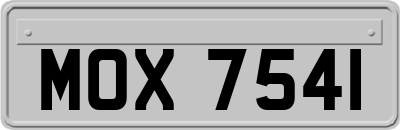 MOX 7541